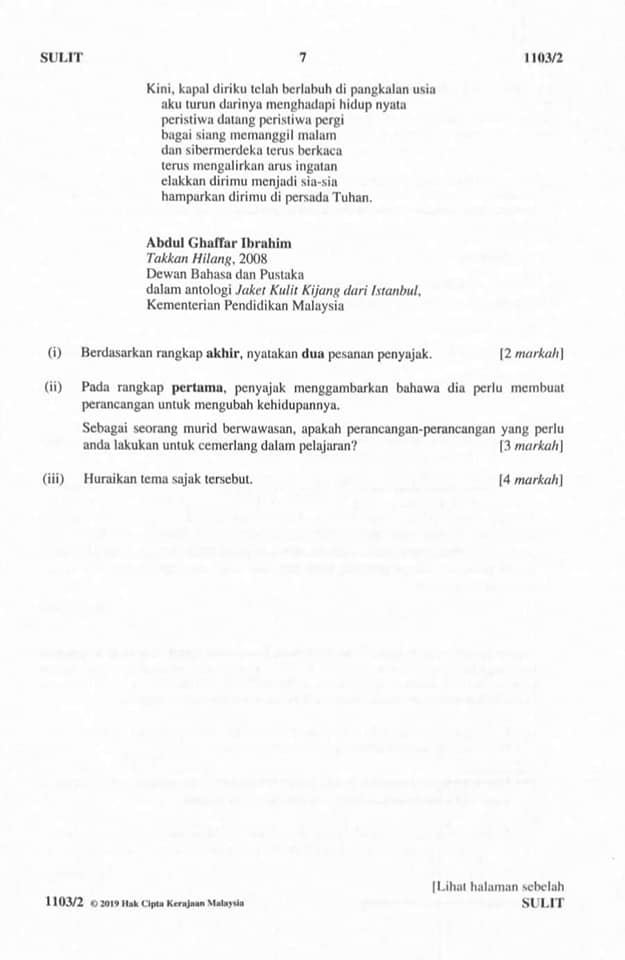 SULIT 7 1103/2

Kini, kapal diriku telah berlabuh di pangkalan usia
aku turun darinya menghadapi hidup nyata
peristiwa datang peristiwa pergi
bagai siang memanggil malam
dan sibermerdeka terus berkaca
terus mengalirkan arus ingatan
elakkan dirimu menjadi sia-sia
hamparkan dirimu di persada Tuhan.

Abdul Ghaffar Ibrahim
Takkan Hilang, 2008
Dewan Bahasa dan Pustaka
dalam antologi Jaket Kulit Kijang dari Istanbul,
Kementerian Pendidikan Malaysia

(i) Berdasarkan rangkap akhir, nyatakan dua pesanan penyajak. [2 markah]

(ii) Pada rangkap pertama, penyajak menggambarkan bahawa dia perlu membuat perancangan untuk mengubah kehidupannya.

Sebagai seorang murid berwawasan, apakah perancangan-perancangan yang perlu anda lakukan untuk cemerlang dalam pelajaran? [3 markah]

(iii) Huraikan tema sajak tersebut. [4 markah]

[Lihat halaman sebelah
1103/2 © 2019 Hak Cipta Kerajaan Malaysia SULIT